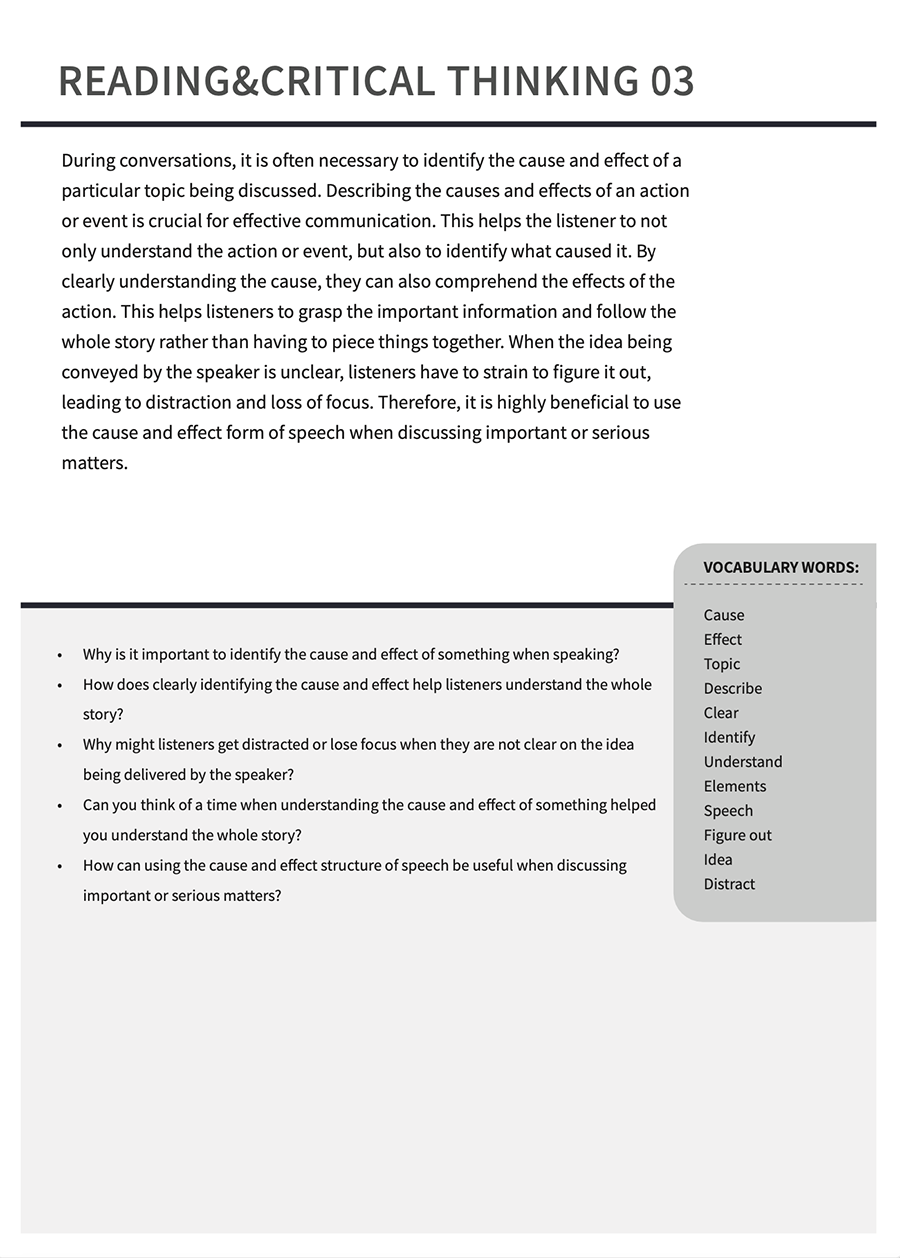 READING&CRITICAL THINKING 03

During conversations, it is often necessary to identify the cause and effect of a particular topic being discussed. Describing the causes and effects of an action or event is crucial for effective communication. This helps the listener to not only understand the action or event, but also to identify what caused it. By clearly understanding the cause, they can also comprehend the effects of the action. This helps listeners to grasp the important information and follow the whole story rather than having to piece things together. When the idea being conveyed by the speaker is unclear, listeners have to strain to figure it out, leading to distraction and loss of focus. Therefore, it is highly beneficial to use the cause and effect form of speech when discussing important or serious matters.

- Why is it important to identify the cause and effect of something when speaking?
- How does clearly identifying the cause and effect help listeners understand the whole story?
- Why might listeners get distracted or lose focus when they are not clear on the idea being delivered by the speaker?
- Can you think of a time when understanding the cause and effect of something helped you understand the whole story?
- How can using the cause and effect structure of speech be useful when discussing important or serious matters?

VOCABULARY WORDS:

Cause
Effect
Topic
Describe
Clear
Identify
Understand
Elements
Speech
Figure out
Idea
Distract